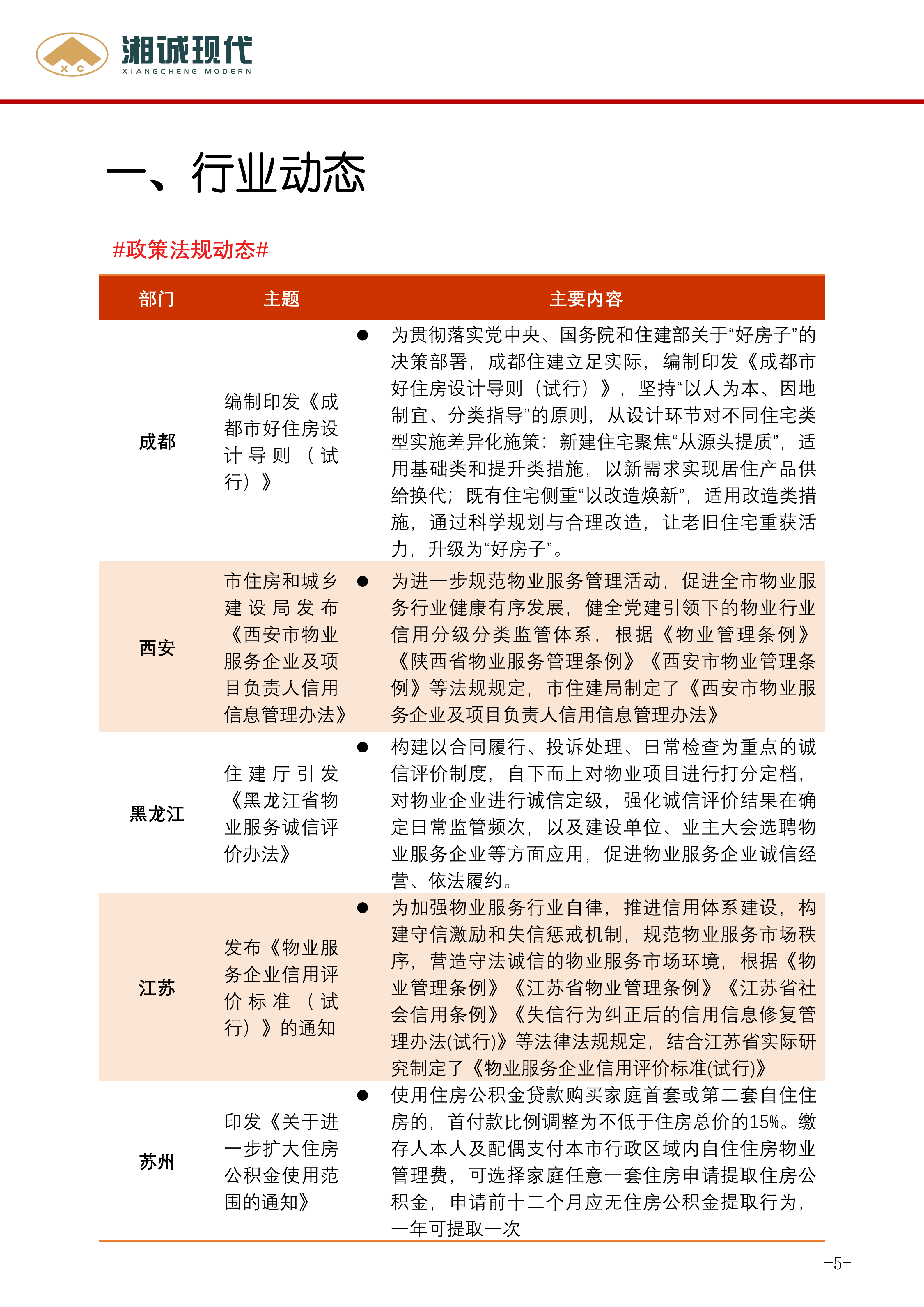 X C
湘诚现代
XIANGCHENG MODERN

一、行业动态

#政策法规动态#

| 部门 | 主题 | 主要内容 |
|---|---|---|
| 成都 | 编制印发《成都市好住房设计导则（试行）》 | ● 为贯彻落实党中央、国务院和住建部关于“好房子”的决策部署，成都住建立足实际，编制印发《成都市好住房设计导则（试行）》，坚持“以人为本、因地制宜、分类指导”的原则，从设计环节对不同住宅类型实施差异化施策：新建住宅聚焦“从源头提质”，适用基础类和提升类措施，以新需求实现居住产品供给换代；既有住宅侧重“以改造焕新”，适用改造类措施，通过科学规划与合理改造，让老旧住宅重获活力，升级为“好房子”。 |
| 西安 | 市住房和城乡建设局发布《西安市物业服务企业及项目负责人信用信息管理办法》 | ● 为进一步规范物业服务管理活动，促进全市物业服务行业健康有序发展，健全党建引领下的物业行业信用分级分类监管体系，根据《物业管理条例》《陕西省物业服务管理条例》《西安市物业管理条例》等法规规定，市住建局制定了《西安市物业服务企业及项目负责人信用信息管理办法》 |
| 黑龙江 | 住建厅引发《黑龙江省物业服务诚信评价办法》 | ● 构建以合同履行、投诉处理、日常检查为重点的诚信评价制度，自下而上对物业项目进行打分定档，对物业企业进行诚信定级，强化诚信评价结果在确定日常监管频次，以及建设单位、业主大会选聘物业服务企业等方面应用，促进物业服务企业诚信经营、依法履约。 |
| 江苏 | 发布《物业服务企业信用评价标准（试行）》的通知 | ● 为加强物业服务行业自律，推进信用体系建设，构建守信激励和失信惩戒机制，规范物业服务市场秩序，营造守法诚信的物业服务市场环境，根据《物业管理条例》《江苏省物业管理条例》《江苏省社会信用条例》《失信行为纠正后的信用信息修复管理办法(试行)》等法律法规规定，结合江苏省实际研究制定了《物业服务企业信用评价标准(试行)》 |
| 苏州 | 印发《关于进一步扩大住房公积金使用范围的通知》 | ● 使用住房公积金贷款购买家庭首套或第二套自住住房的，首付款比例调整为不低于住房总价的15%。缴存人本人及配偶支付本市行政区域内自住住房物业管理费，可选择家庭任意一套住房申请提取住房公积金，申请前十二个月应无住房公积金提取行为，一年可提取一次 |

-5-